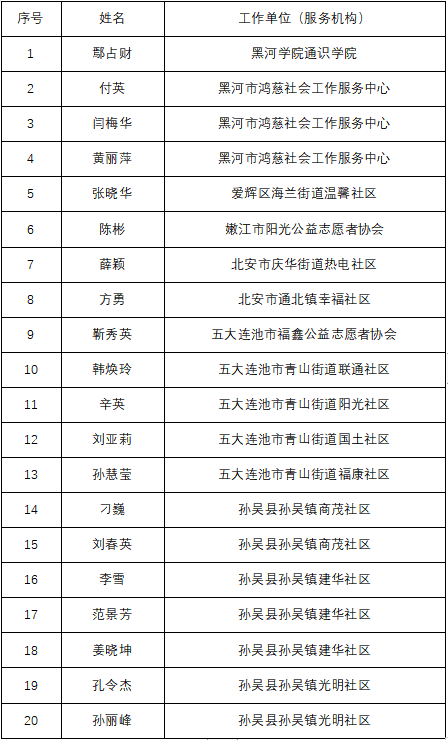 | 序号 | 姓名 | 工作单位（服务机构） |
|---|---|---|
| 1 | 鄢占财 | 黑河学院通识学院 |
| 2 | 付英 | 黑河市鸿慈社会工作服务中心 |
| 3 | 闫梅华 | 黑河市鸿慈社会工作服务中心 |
| 4 | 黄丽萍 | 黑河市鸿慈社会工作服务中心 |
| 5 | 张晓华 | 爱辉区海兰街道温馨社区 |
| 6 | 陈彬 | 嫩江市阳光公益志愿者协会 |
| 7 | 薛颖 | 北安市庆华街道热电社区 |
| 8 | 方勇 | 北安市通北镇幸福社区 |
| 9 | 靳秀英 | 五大连池市福鑫公益志愿者协会 |
| 10 | 韩焕玲 | 五大连池市青山街道联通社区 |
| 11 | 辛英 | 五大连池市青山街道阳光社区 |
| 12 | 刘亚莉 | 五大连池市青山街道国土社区 |
| 13 | 孙慧莹 | 五大连池市青山街道福康社区 |
| 14 | 刁巍 | 孙吴县孙吴镇商茂社区 |
| 15 | 刘春英 | 孙吴县孙吴镇商茂社区 |
| 16 | 李雪 | 孙吴县孙吴镇建华社区 |
| 17 | 范景芳 | 孙吴县孙吴镇建华社区 |
| 18 | 姜晓坤 | 孙吴县孙吴镇建华社区 |
| 19 | 孔令杰 | 孙吴县孙吴镇光明社区 |
| 20 | 孙丽峰 | 孙吴县孙吴镇光明社区 |